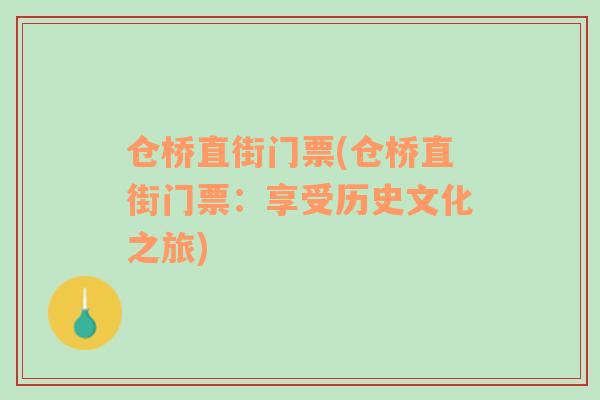 仓桥直街门票(仓桥直街门票：享受历史文化之旅)